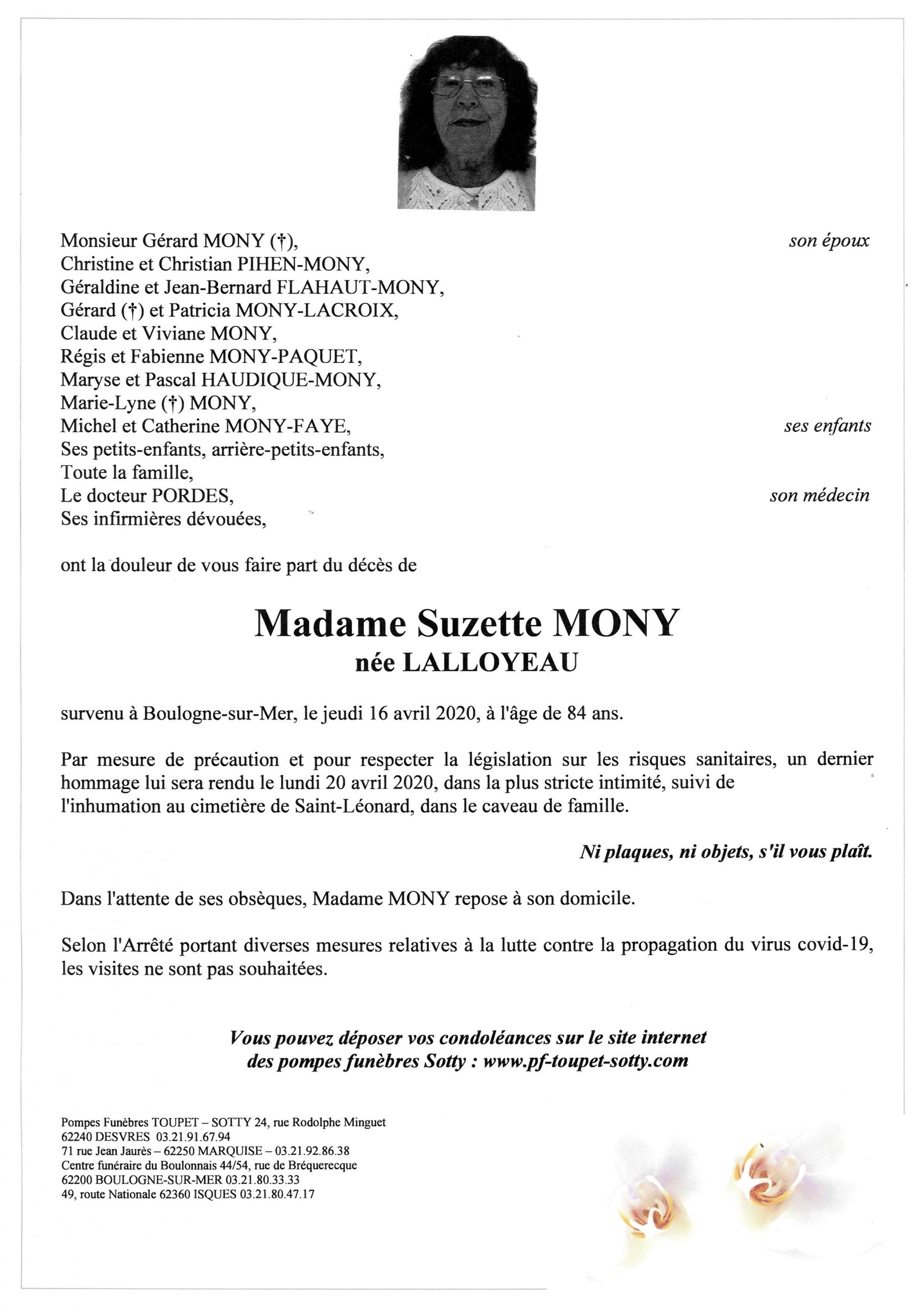 Monsieur Gérard MONY (†), son époux
Christine et Christian PIHEN-MONY,
Géraldine et Jean-Bernard FLAHAUT-MONY,
Gérard (†) et Patricia MONY-LACROIX,
Claude et Viviane MONY,
Régis et Fabienne MONY-PAQUET,
Maryse et Pascal HAUDIQUE-MONY,
Marie-Lyne (†) MONY,
Michel et Catherine MONY-FAYE, ses enfants
Ses petits-enfants, arrière-petits-enfants,
Toute la famille,
Le docteur PORDES, son médecin
Ses infirmières dévouées,

ont la douleur de vous faire part du décès de

Madame Suzette MONY
née LALLOYEAU

survenu à Boulogne-sur-Mer, le jeudi 16 avril 2020, à l'âge de 84 ans.

Par mesure de précaution et pour respecter la législation sur les risques sanitaires, un dernier hommage lui sera rendu le lundi 20 avril 2020, dans la plus stricte intimité, suivi de l'inhumation au cimetière de Saint-Léonard, dans le caveau de famille.

Ni plaques, ni objets, s'il vous plaît.

Dans l'attente de ses obsèques, Madame MONY repose à son domicile.

Selon l'Arrêté portant diverses mesures relatives à la lutte contre la propagation du virus covid-19, les visites ne sont pas souhaitées.

Vous pouvez déposer vos condoléances sur le site internet des pompes funèbres Sotty : www.pf-toupet-sotty.com

Pompes Funèbres TOUPET – SOTTY 24, rue Rodolphe Minguet
62240 DESVRES 03.21.91.67.94
71 rue Jean Jaurès – 62250 MARQUISE – 03.21.92.86.38
Centre funéraire du Boulonnais 44/54, rue de Bréquerecque
62200 BOULOGNE-SUR-MER 03.21.80.33.33
49, route Nationale 62360 ISQUES 03.21.80.47.17